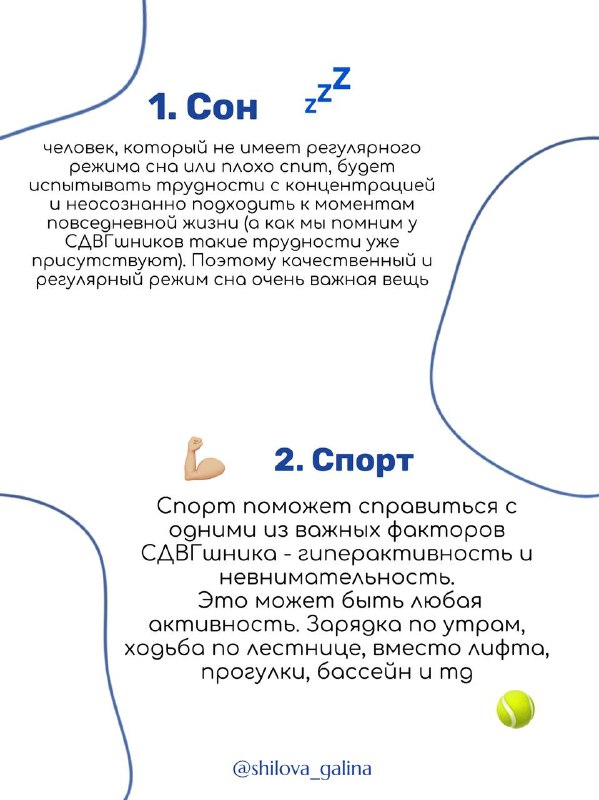 1. Сон zzZ

человек, который не имеет регулярного режима сна или плохо спит, будет испытывать трудности с концентрацией и неосознанно подходить к моментам повседневной жизни (а как мы помним у СДВГшников такие трудности уже присутствуют). Поэтому качественный и регулярный режим сна очень важная вещь

2. Спорт

Спорт поможет справиться с одними из важных факторов СДВГшника - гиперактивность и невнимательность.
Это может быть любая активность. Зарядка по утрам, ходьба по лестнице, вместо лифта, прогулки, бассейн и тд

@shilova_galina